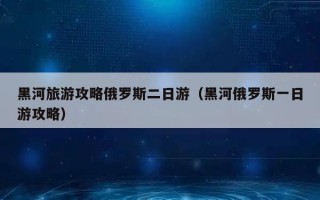 黑河旅游攻略俄罗斯二日游（黑河俄罗斯一日游攻略）